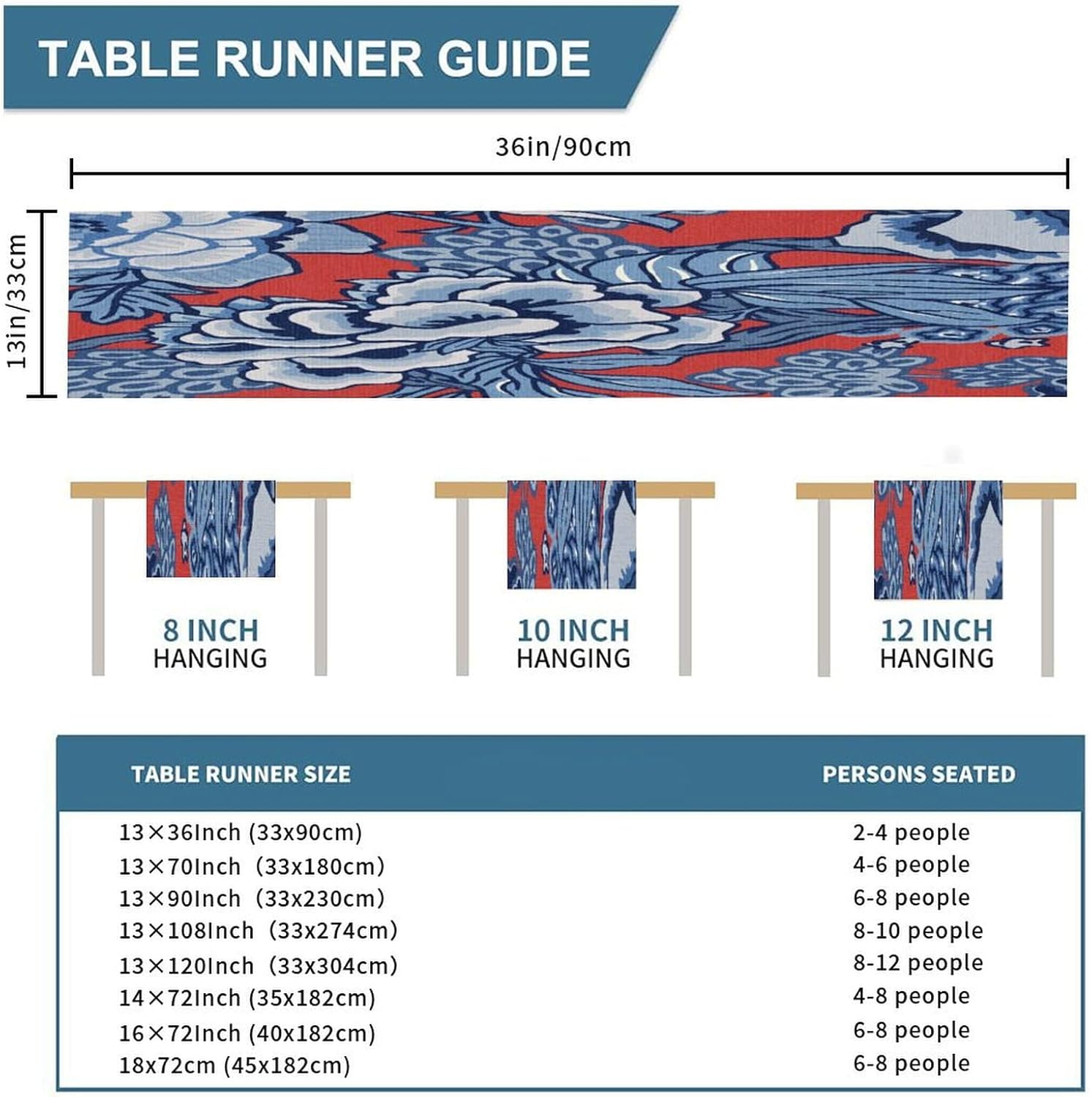 TABLE RUNNER GUIDE

36in/90cm

13in/33cm

8 INCH HANGING

10 INCH HANGING

12 INCH HANGING

| TABLE RUNNER SIZE | PERSONS SEATED |
|---|---|
| 13×36Inch (33x90cm) | 2-4 people |
| 13×70Inch (33x180cm) | 4-6 people |
| 13×90Inch (33x230cm) | 6-8 people |
| 13×108Inch (33x274cm) | 8-10 people |
| 13×120Inch (33x304cm) | 8-12 people |
| 14×72Inch (35x182cm) | 4-8 people |
| 16×72Inch (40x182cm) | 6-8 people |
| 18x72cm (45x182cm) | 6-8 people |